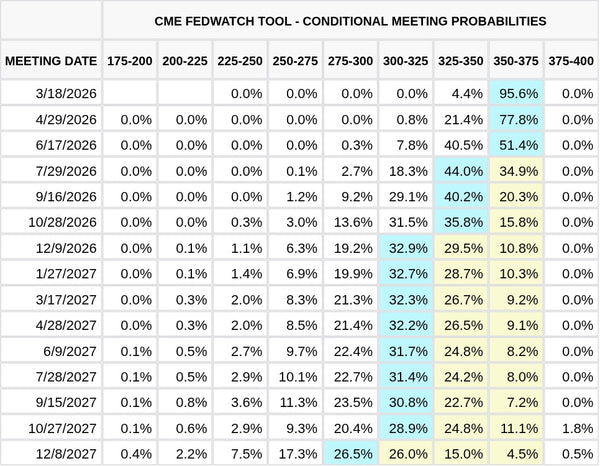 CME FEDWATCH TOOL - CONDITIONAL MEETING PROBABILITIES

| MEETING DATE | 175-200 | 200-225 | 225-250 | 250-275 | 275-300 | 300-325 | 325-350 | 350-375 | 375-400 |
|---|---|---|---|---|---|---|---|---|---|
| 3/18/2026 | | | 0.0% | 0.0% | 0.0% | 0.0% | 4.4% | 95.6% | 0.0% |
| 4/29/2026 | 0.0% | 0.0% | 0.0% | 0.0% | 0.0% | 0.8% | 21.4% | 77.8% | 0.0% |
| 6/17/2026 | 0.0% | 0.0% | 0.0% | 0.0% | 0.3% | 7.8% | 40.5% | 51.4% | 0.0% |
| 7/29/2026 | 0.0% | 0.0% | 0.0% | 0.1% | 2.7% | 18.3% | 44.0% | 34.9% | 0.0% |
| 9/16/2026 | 0.0% | 0.0% | 0.0% | 1.2% | 9.2% | 29.1% | 40.2% | 20.3% | 0.0% |
| 10/28/2026 | 0.0% | 0.0% | 0.3% | 3.0% | 13.6% | 31.5% | 35.8% | 15.8% | 0.0% |
| 12/9/2026 | 0.0% | 0.1% | 1.1% | 6.3% | 19.2% | 32.9% | 29.5% | 10.8% | 0.0% |
| 1/27/2027 | 0.0% | 0.1% | 1.4% | 6.9% | 19.9% | 32.7% | 28.7% | 10.3% | 0.0% |
| 3/17/2027 | 0.0% | 0.3% | 2.0% | 8.3% | 21.3% | 32.3% | 26.7% | 9.2% | 0.0% |
| 4/28/2027 | 0.0% | 0.3% | 2.0% | 8.5% | 21.4% | 32.2% | 26.5% | 9.1% | 0.0% |
| 6/9/2027 | 0.1% | 0.5% | 2.7% | 9.7% | 22.4% | 31.7% | 24.8% | 8.2% | 0.0% |
| 7/28/2027 | 0.1% | 0.5% | 2.9% | 10.1% | 22.7% | 31.4% | 24.2% | 8.0% | 0.0% |
| 9/15/2027 | 0.1% | 0.8% | 3.6% | 11.3% | 23.5% | 30.8% | 22.7% | 7.2% | 0.0% |
| 10/27/2027 | 0.1% | 0.6% | 2.9% | 9.3% | 20.4% | 28.9% | 24.8% | 11.1% | 1.8% |
| 12/8/2027 | 0.4% | 2.2% | 7.5% | 17.3% | 26.5% | 26.0% | 15.0% | 4.5% | 0.5% |